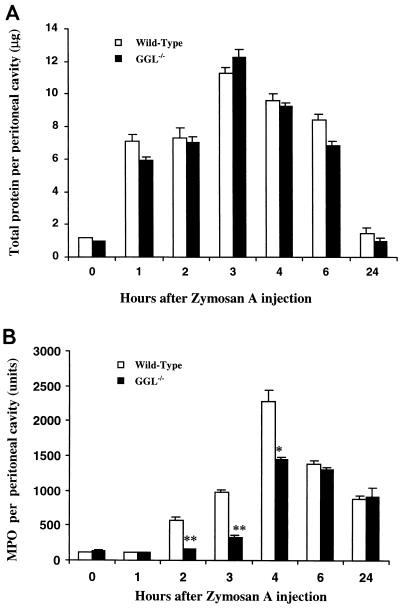 A

Total protein per peritoneal cavity (μg)

14
12
10
8
6
4
2
0

Wild-Type
GGL$^{-/-}$

0 1 2 3 4 6 24

Hours after Zymosan A injection

B

MPO per peritoneal cavity (units)

3000
2500
2000
1500
1000
500
0

Wild-Type
GGL$^{-/-}$

**
**
*

0 1 2 3 4 6 24

Hours after Zymosan A injection